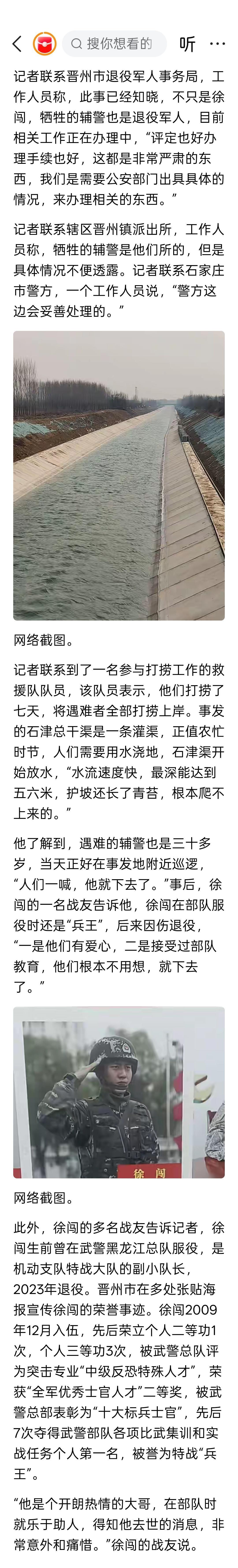 搜你想看的

听

记者联系晋州市退役军人事务局，工作人员称，此事已经知晓，不只是徐闯，牺牲的辅警也是退役军人，目前相关工作正在办理中，“评定也好办理手续也好，这都是非常严肃的东西，我们是需要公安部门出具具体的情况，来办理相关的东西。”

记者联系辖区晋州镇派出所，工作人员称，牺牲的辅警是他们所的，但是具体情况不便透露。记者联系石家庄市警方，一个工作人员说，“警方这边会妥善处理的。”

网络截图。

记者联系到了一名参与打捞工作的救援队队员，该队员表示，他们打捞了七天，将遇难者全部打捞上岸。事发的石津总干渠是一条灌渠，正值农忙时节，人们需要用水浇地，石津渠开始放水，“水流速度快，最深能达到五六米，护坡还长了青苔，根本爬不上来的。”

他了解到，遇难的辅警也是三十多岁，当天正好在事发地附近巡逻，“人们一喊，他就下去了。”事后，徐闯的一名战友告诉他，徐闯在部队服役时还是“兵王”，后来因伤退役，“一是他们有爱心，二是接受过部队教育，他们根本不用想，就下去了。”

徐闯

网络截图。

此外，徐闯的多名战友告诉记者，徐闯生前曾在武警黑龙江总队服役，是机动支队特战大队的副小队长，2023年退役。晋州市在多处张贴海报宣传徐闯的荣誉事迹。徐闯2009年12月入伍，先后荣立个人二等功1次，个人三等功3次，被武警总队评为突击专业“中级反恐特殊人才”，荣获“全军优秀士官人才”二等奖，被武警总部表彰为“十大标兵士官”，先后7次夺得武警部队各项比武集训和实战任务个人第一名，被誉为特战“兵王”。

“他是个开朗热情的大哥，在部队时就乐于助人，得知他去世的消息，非常意外和痛惜。”徐闯的战友说。